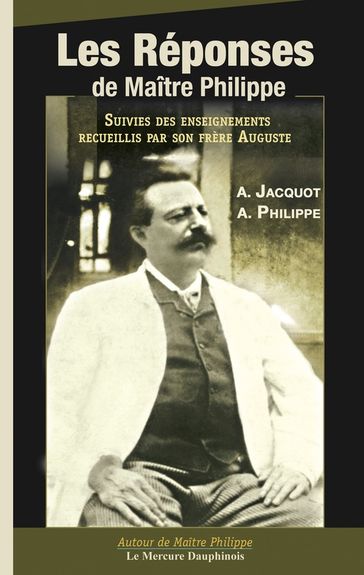 Les Réponses
de Maître Philippe

Suivies des enseignements recueillis par son frère Auguste

A. Jacquot
A. Philippe

Autour de Maître Philippe
Le Mercure Dauphinois